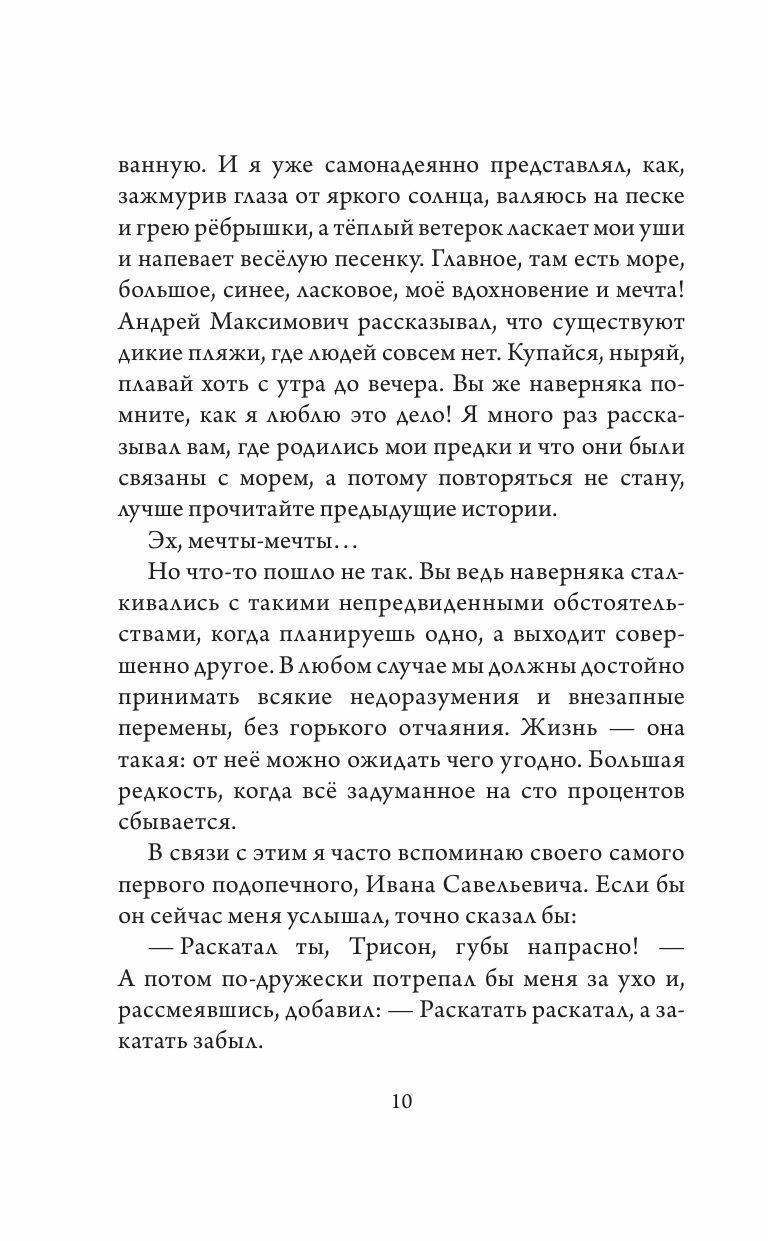 ванную. И я уже самонадеянно представлял, как, зажмурив глаза от яркого солнца, валяюсь на песке и грею рёбрышки, а тёплый ветерок ласкает мои уши и напевает весёлую песенку. Главное, там есть море, большое, синее, ласковое, моё вдохновение и мечта! Андрей Максимович рассказывал, что существуют дикие пляжи, где людей совсем нет. Купайся, ныряй, плавай хоть с утра до вечера. Вы же наверняка помните, как я люблю это дело! Я много раз рассказывал вам, где родились мои предки и что они были связаны с морем, а потому повторяться не стану, лучше прочитайте предыдущие истории.

Эх, мечты-мечты…

Но что-то пошло не так. Вы ведь наверняка сталкивались с такими непредвиденными обстоятельствами, когда планируешь одно, а выходит совершенно другое. В любом случае мы должны достойно принимать всякие недоразумения и внезапные перемены, без горького отчаяния. Жизнь — она такая: от неё можно ожидать чего угодно. Большая редкость, когда всё задуманное на сто процентов сбывается.

В связи с этим я часто вспоминаю своего самого первого подопечного, Ивана Савельевича. Если бы он сейчас меня услышал, точно сказал бы:

— Раскатал ты, Трисон, губы напрасно! — А потом по-дружески потрепал бы меня за ухо и, рассмеявшись, добавил: — Раскатать раскатал, а закатать забыл.

10